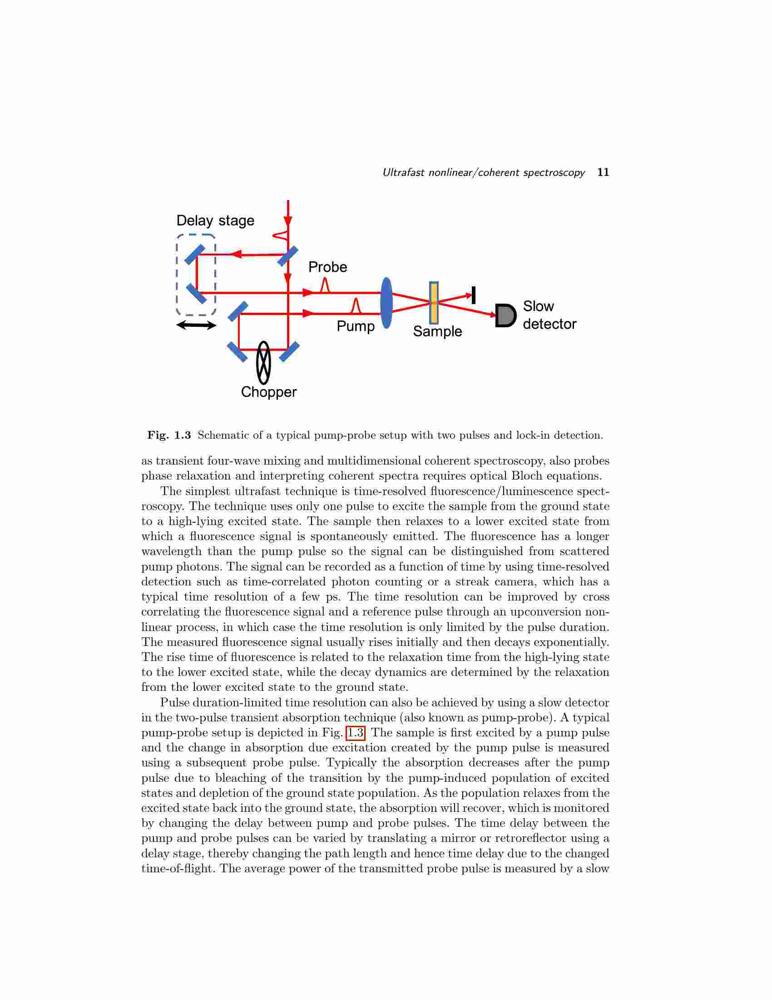 Ultrafast nonlinear/coherent spectroscopy 11

Delay stage

Probe

Pump

Sample

Slow detector

Chopper

Fig. 1.3 Schematic of a typical pump-probe setup with two pulses and lock-in detection.

as transient four-wave mixing and multidimensional coherent spectroscopy, also probes phase relaxation and interpreting coherent spectra requires optical Bloch equations.

The simplest ultrafast technique is time-resolved fluorescence/luminescence spectroscopy. The technique uses only one pulse to excite the sample from the ground state to a high-lying excited state. The sample then relaxes to a lower excited state from which a fluorescence signal is spontaneously emitted. The fluorescence has a longer wavelength than the pump pulse so the signal can be distinguished from scattered pump photons. The signal can be recorded as a function of time by using time-resolved detection such as time-correlated photon counting or a streak camera, which has a typical time resolution of a few ps. The time resolution can be improved by cross correlating the fluorescence signal and a reference pulse through an upconversion nonlinear process, in which case the time resolution is only limited by the pulse duration. The measured fluorescence signal usually rises initially and then decays exponentially. The rise time of fluorescence is related to the relaxation time from the high-lying state to the lower excited state, while the decay dynamics are determined by the relaxation from the lower excited state to the ground state.

Pulse duration-limited time resolution can also be achieved by using a slow detector in the two-pulse transient absorption technique (also known as pump-probe). A typical pump-probe setup is depicted in Fig. 1.3. The sample is first excited by a pump pulse and the change in absorption due excitation created by the pump pulse is measured using a subsequent probe pulse. Typically the absorption decreases after the pump pulse due to bleaching of the transition by the pump-induced population of excited states and depletion of the ground state population. As the population relaxes from the excited state back into the ground state, the absorption will recover, which is monitored by changing the delay between pump and probe pulses. The time delay between the pump and probe pulses can be varied by translating a mirror or retroreflector using a delay stage, thereby changing the path length and hence time delay due to the changed time-of-flight. The average power of the transmitted probe pulse is measured by a slow